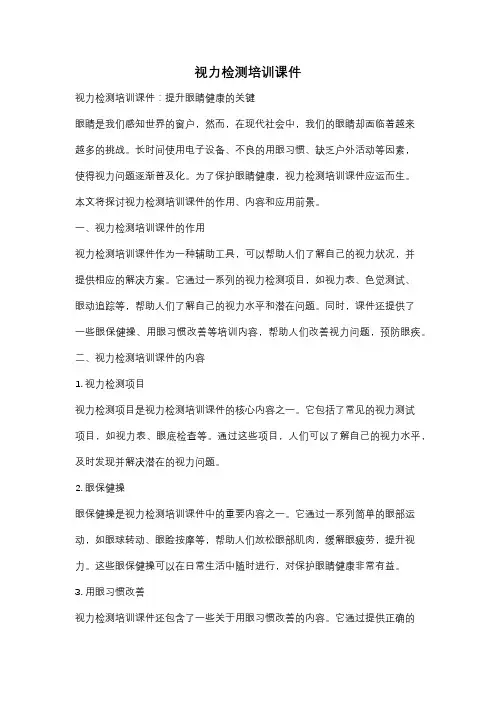 视力检测培训课件

视力检测培训课件：提升眼睛健康的关键

眼睛是我们感知世界的窗户，然而，在现代社会中，我们的眼睛却面临着越来越多的挑战。长时间使用电子设备、不良的用眼习惯、缺乏户外活动等因素，使得视力问题逐渐普及化。为了保护眼睛健康，视力检测培训课件应运而生。本文将探讨视力检测培训课件的作用、内容和应用前景。

一、视力检测培训课件的作用

视力检测培训课件作为一种辅助工具，可以帮助人们了解自己的视力状况，并提供相应的解决方案。它通过一系列的视力检测项目，如视力表、色觉测试、眼动追踪等，帮助人们了解自己的视力水平和潜在问题。同时，课件还提供了一些眼保健操、用眼习惯改善等培训内容，帮助人们改善视力问题，预防眼疾。

二、视力检测培训课件的内容

1. 视力检测项目

视力检测项目是视力检测培训课件的核心内容之一。它包括了常见的视力测试项目，如视力表、眼底检查等。通过这些项目，人们可以了解自己的视力水平，及时发现并解决潜在的视力问题。

2. 眼保健操

眼保健操是视力检测培训课件中的重要内容之一。它通过一系列简单的眼部运动，如眼球转动、眼睑按摩等，帮助人们放松眼部肌肉，缓解眼疲劳，提升视力。这些眼保健操可以在日常生活中随时进行，对保护眼睛健康非常有益。

3. 用眼习惯改善

视力检测培训课件还包含了一些关于用眼习惯改善的内容。它通过提供正确的